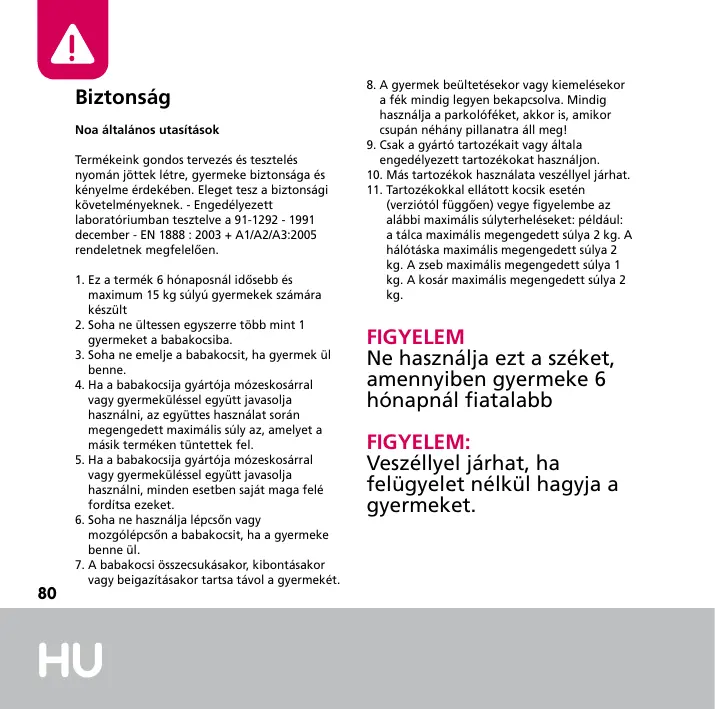 Biztonság

Noa általános utasítások

Termékeink gondos tervezés és tesztelés nyomán jöttek létre, gyermeke biztonsága és kényelme érdekében. Eleget tesz a biztonsági követelményeknek. - Engedélyezett laboratóriumban tesztelve a 91-1292 - 1991 december - EN 1888 : 2003 + A1/A2/A3:2005 rendeletnek megfelelően.

1. Ez a termék 6 hónaposnál idősebb és maximum 15 kg súlyú gyermekek számára készült
2. Soha ne ültessen egyszerre több mint 1 gyermeket a babakocsiba.
3. Soha ne emelje a babakocsit, ha gyermek ül benne.
4. Ha a babakocsija gyártója mózeskosárral vagy gyermeküléssel együtt javasolja használni, az együttes használat során megengedett maximális súly az, amelyet a másik terméken tüntettek fel.
5. Ha a babakocsija gyártója mózeskosárral vagy gyermeküléssel együtt javasolja használni, minden esetben saját maga felé fordítsa ezeket.
6. Soha ne használja lépcsőn vagy mozgólépcsőn a babakocsit, ha a gyermeke benne ül.
7. A babakocsi összecsukásakor, kibontásakor vagy beigazításakor tartsa távol a gyermekét.
8. A gyermek beültetésekor vagy kiemelésekor a fék mindig legyen bekapcsolva. Mindig használja a parkolóféket, akkor is, amikor csupán néhány pillanatra áll meg!
9. Csak a gyártó tartozékait vagy általa engedélyezett tartozékokat használjon.
10. Más tartozékok használata veszéllyel járhat.
11. Tartozékokkal ellátott kocsik esetén (verziótól függően) vegye figyelembe az alábbi maximális súlyterheléseket: például: a tálca maximális megengedett súlya 2 kg. A hálótáska maximális megengedett súlya 2 kg. A zseb maximális megengedett súlya 1 kg. A kosár maximális megengedett súlya 2 kg.

FIGYELEM
Ne használja ezt a széket, amennyiben gyermeke 6 hónapnál fiatalabb

FIGYELEM:
Veszéllyel járhat, ha felügyelet nélkül hagyja a gyermeket.

80

HU